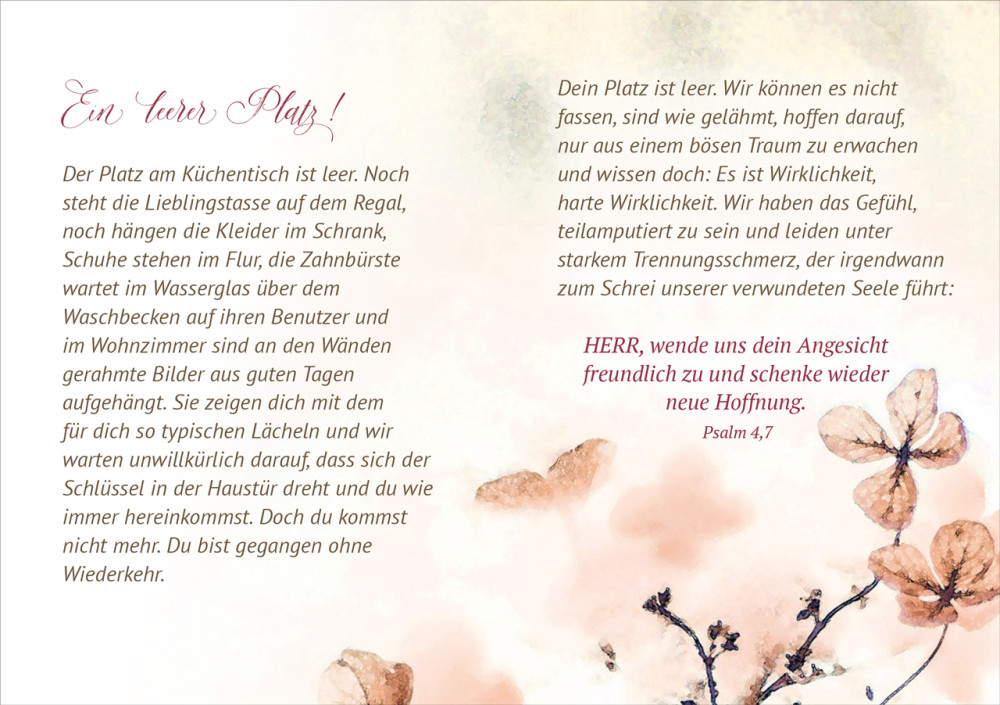 Ein leerer Platz!

Der Platz am Küchentisch ist leer. Noch steht die Lieblingstasse auf dem Regal, noch hängen die Kleider im Schrank, Schuhe stehen im Flur, die Zahnbürste wartet im Wasserglas über dem Waschbecken auf ihren Benutzer und im Wohnzimmer sind an den Wänden gerahmte Bilder aus guten Tagen aufgehängt. Sie zeigen dich mit dem für dich so typischen Lächeln und wir warten unwillkürlich darauf, dass sich der Schlüssel in der Haustür dreht und du wie immer hereinkommst. Doch du kommst nicht mehr. Du bist gegangen ohne Wiederkehr.

Dein Platz ist leer. Wir können es nicht fassen, sind wie gelähmt, hoffen darauf, nur aus einem bösen Traum zu erwachen und wissen doch: Es ist Wirklichkeit, harte Wirklichkeit. Wir haben das Gefühl, teilamputiert zu sein und leiden unter starkem Trennungsschmerz, der irgendwann zum Schrei unserer verwundeten Seele führt:

HERR, wende uns dein Angesicht
freundlich zu und schenke wieder
neue Hoffnung.
Psalm 4,7